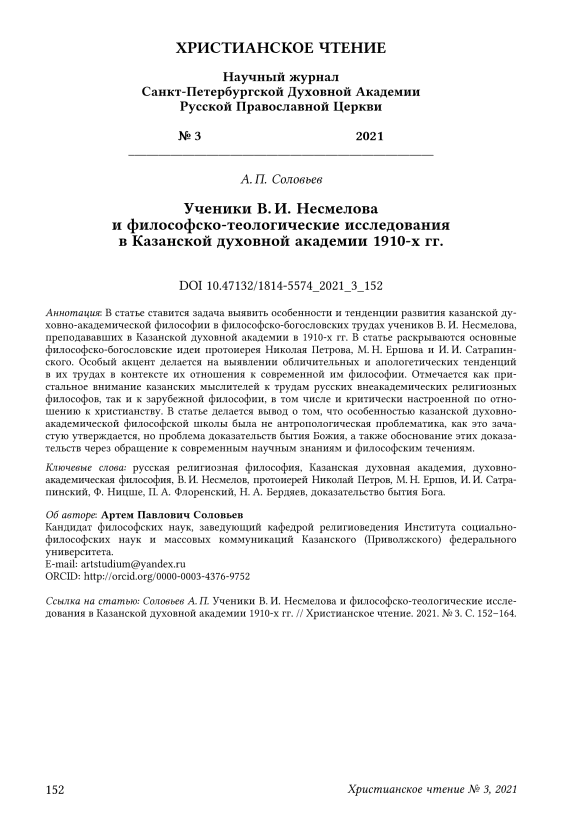 ХРИСТИАНСКОЕ ЧТЕНИЕ

Научный журнал
Санкт-Петербургской Духовной Академии
Русской Православной Церкви

№ 3 2021

А. П. Соловьев

Ученики В. И. Несмелова и философско-теологические исследования в Казанской духовной академии 1910-х гг.

DOI 10.47132/1814-5574_2021_3_152

Аннотация: В статье ставится задача выявить особенности и тенденции развития казанской духовно-академической философии в философско-богословских трудах учеников В. И. Несмелова, преподававших в Казанской духовной академии в 1910-х гг. В статье раскрываются основные философско-богословские идеи протоиерея Николая Петрова, М. Н. Ершова и И. И. Сатрапинского. Особый акцент делается на выявлении обличительных и апологетических тенденций в их трудах в контексте их отношения к современной им философии. Отмечается как пристальное внимание казанских мыслителей к трудам русских внеакадемических религиозных философов, так и к зарубежной философии, в том числе и критически настроенной по отношению к христианству. В статье делается вывод о том, что особенностью казанской духовно-академической философской школы была не антропологическая проблематика, как это зачастую утверждается, но проблема доказательств бытия Божия, а также обоснование этих доказательств через обращение к современным научным знаниям и философским течениям.

Ключевые слова: русская религиозная философия, Казанская духовная академия, духовно-академическая философия, В. И. Несмелов, протоиерей Николай Петров, М. Н. Ершов, И. И. Сатрапинский, Ф. Ницше, П. А. Флоренский, Н. А. Бердяев, доказательство бытия Бога.

Об авторе: Артем Павлович Соловьев
Кандидат философских наук, заведующий кафедрой религиоведения Института социально-философских наук и массовых коммуникаций Казанского (Приволжского) федерального университета.
E-mail: artstudium@yandex.ru
ORCID: http://orcid.org/0000-0003-4376-9752

Ссылка на статью: Соловьев А. П. Ученики В. И. Несмелова и философско-теологические исследования в Казанской духовной академии 1910-х гг. // Христианское чтение. 2021. № 3. С. 152–164.

152 Христианское чтение № 3, 2021